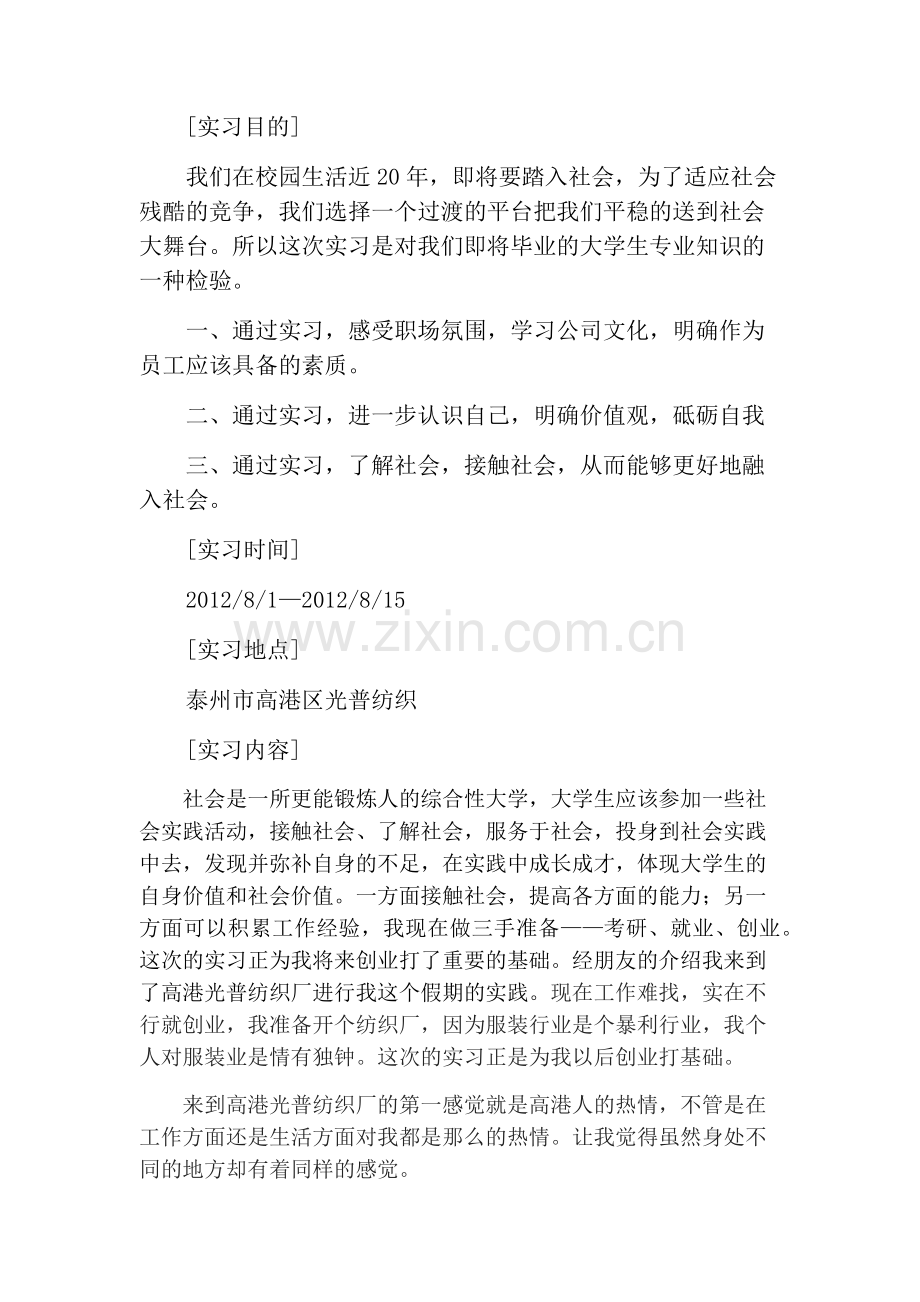 [实习目的]

我们在校园生活近 20 年，即将要踏入社会，为了适应社会残酷的竞争，我们选择一个过渡的平台把我们平稳的送到社会大舞台。所以这次实习是对我们即将毕业的大学生专业知识的一种检验。

一、通过实习，感受职场氛围，学习公司文化，明确作为员工应该具备的素质。

二、通过实习，进一步认识自己，明确价值观，砥砺自我

三、通过实习，了解社会，接触社会，从而能够更好地融入社会。

[实习时间]

2012/8/1—2012/8/15

www.zixin.com.cn

[实习地点]

泰州市高港区光普纺织

[实习内容]

社会是一所更能锻炼人的综合性大学，大学生应该参加一些社会实践活动，接触社会、了解社会，服务于社会，投身到社会实践中去，发现并弥补自身的不足，在实践中成长成才，体现大学生的自身价值和社会价值。一方面接触社会，提高各方面的能力；另一方面可以积累工作经验，我现在做三手准备——考研、就业、创业。这次的实习正为我将来创业打了重要的基础。经朋友的介绍我来到了高港光普纺织厂进行我这个假期的实践。现在工作难找，实在不行就创业，我准备开个纺织厂，因为服装行业是个暴利行业，我个人对服装业是情有独钟。这次的实习正是为我以后创业打基础。

来到高港光普纺织厂的第一感觉就是高港人的热情，不管是在工作方面还是生活方面对我都是那么的热情。让我觉得虽然身处不同的地方却有着同样的感觉。